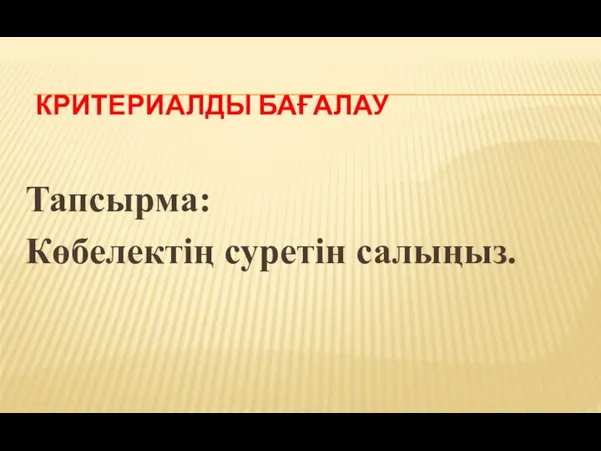 КРИТЕРИАЛДЫ БАҒАЛАУ

Тапсырма:
Көбелектің суретін салыңыз.